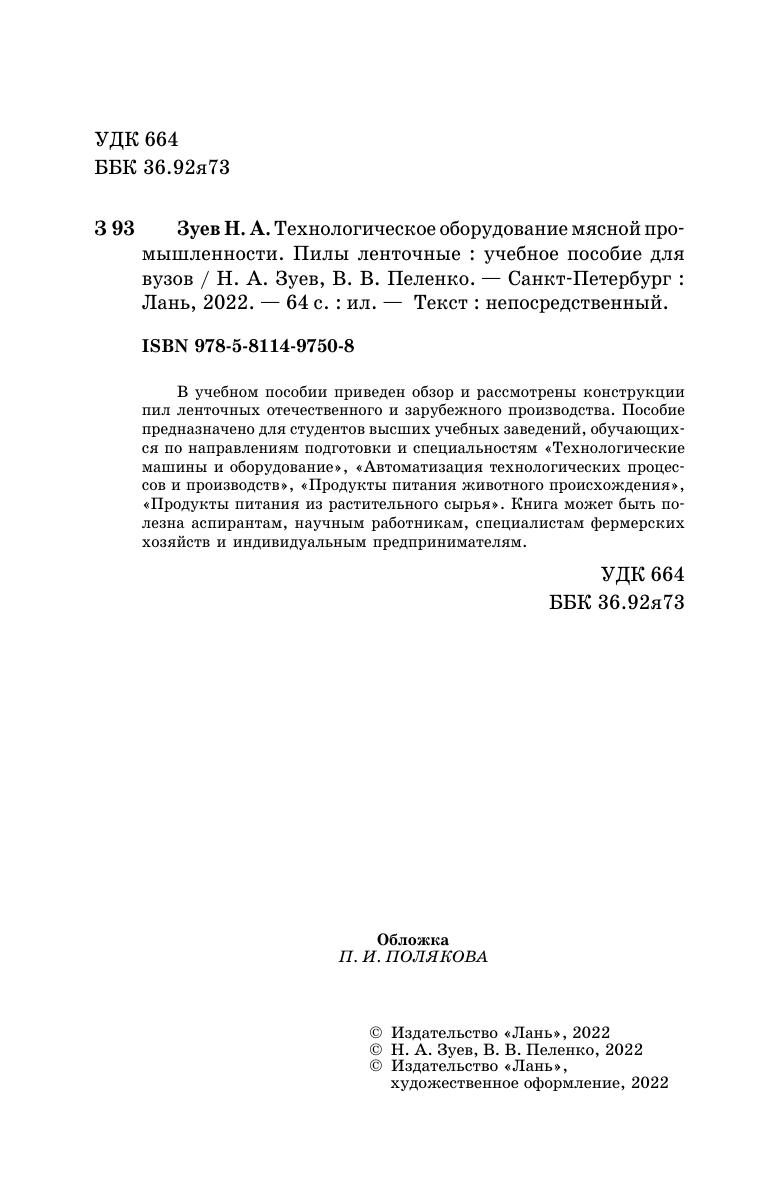 УДК 664
ББК 36.92я73

З 93 Зуев Н. А. Технологическое оборудование мясной промышленности. Пилы ленточные : учебное пособие для вузов / Н. А. Зуев, В. В. Пеленко. — Санкт-Петербург : Лань, 2022. — 64 с. : ил. — Текст : непосредственный.

ISBN 978-5-8114-9750-8

В учебном пособии приведен обзор и рассмотрены конструкции пил ленточных отечественного и зарубежного производства. Пособие предназначено для студентов высших учебных заведений, обучающихся по направлениям подготовки и специальностям «Технологические машины и оборудование», «Автоматизация технологических процессов и производств», «Продукты питания животного происхождения», «Продукты питания из растительного сырья». Книга может быть полезна аспирантам, научным работникам, специалистам фермерских хозяйств и индивидуальным предпринимателям.

УДК 664
ББК 36.92я73

Обложка
П. И. ПОЛЯКОВА

© Издательство «Лань», 2022
© Н. А. Зуев, В. В. Пеленко, 2022
© Издательство «Лань», художественное оформление, 2022